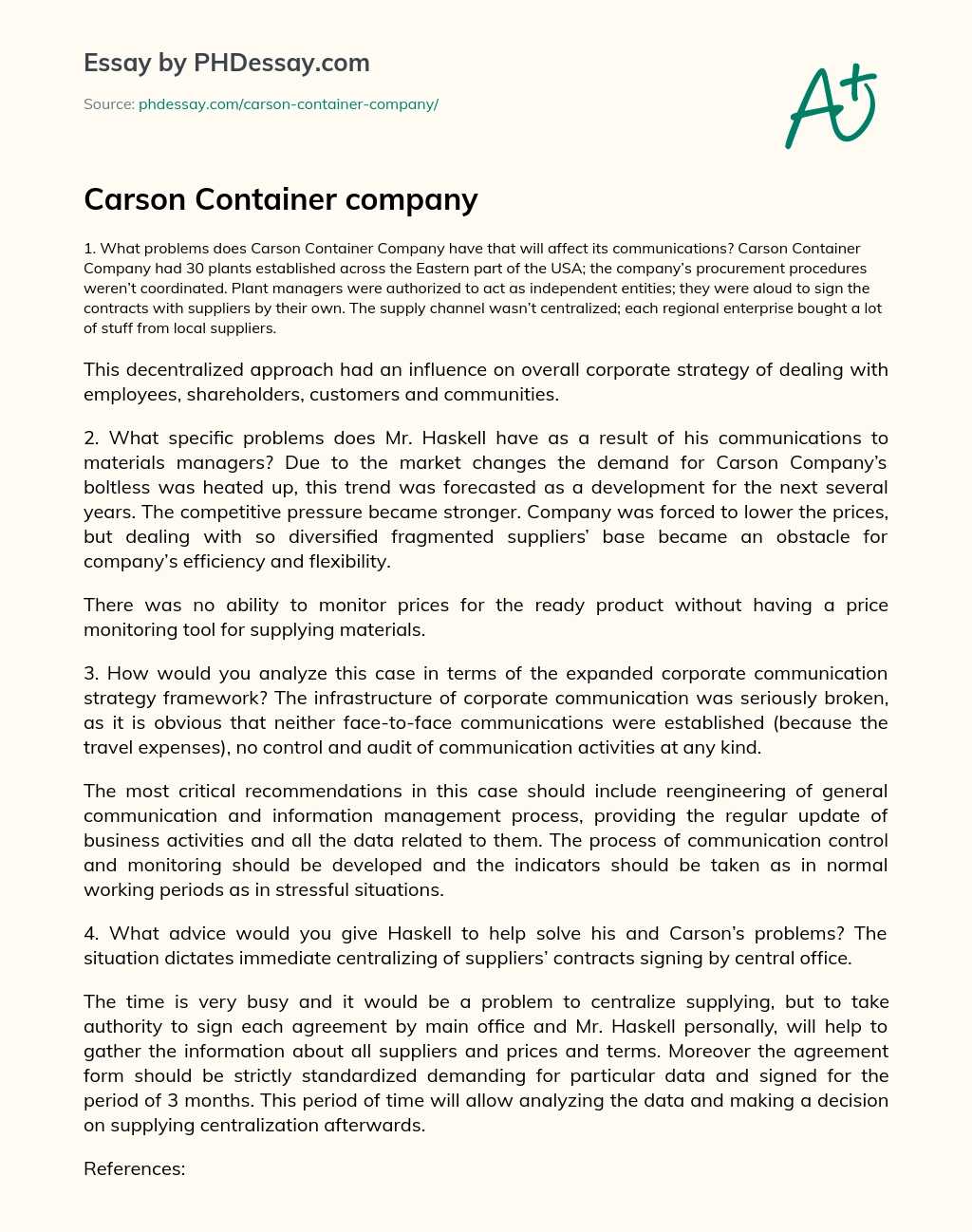 Essay by PHDessay.com

Source: phdessay.com/carson-container-company/

A+

Carson Container company

1. What problems does Carson Container Company have that will affect its communications? Carson Container Company had 30 plants established across the Eastern part of the USA; the company's procurement procedures weren't coordinated. Plant managers were authorized to act as independent entities; they were aloud to sign the contracts with suppliers by their own. The supply channel wasn't centralized; each regional enterprise bought a lot of stuff from local suppliers.

This decentralized approach had an influence on overall corporate strategy of dealing with employees, shareholders, customers and communities.

2. What specific problems does Mr. Haskell have as a result of his communications to materials managers? Due to the market changes the demand for Carson Company's boltless was heated up, this trend was forecasted as a development for the next several years. The competitive pressure became stronger. Company was forced to lower the prices, but dealing with so diversified fragmented suppliers' base became an obstacle for company's efficiency and flexibility.

There was no ability to monitor prices for the ready product without having a price monitoring tool for supplying materials.

3. How would you analyze this case in terms of the expanded corporate communication strategy framework? The infrastructure of corporate communication was seriously broken, as it is obvious that neither face-to-face communications were established (because the travel expenses), no control and audit of communication activities at any kind.

The most critical recommendations in this case should include reengineering of general communication and information management process, providing the regular update of business activities and all the data related to them. The process of communication control and monitoring should be developed and the indicators should be taken as in normal working periods as in stressful situations.

4. What advice would you give Haskell to help solve his and Carson's problems? The situation dictates immediate centralizing of suppliers' contracts signing by central office.

The time is very busy and it would be a problem to centralize supplying, but to take authority to sign each agreement by main office and Mr. Haskell personally, will help to gather the information about all suppliers and prices and terms. Moreover the agreement form should be strictly standardized demanding for particular data and signed for the period of 3 months. This period of time will allow analyzing the data and making a decision on supplying centralization afterwards.

References: